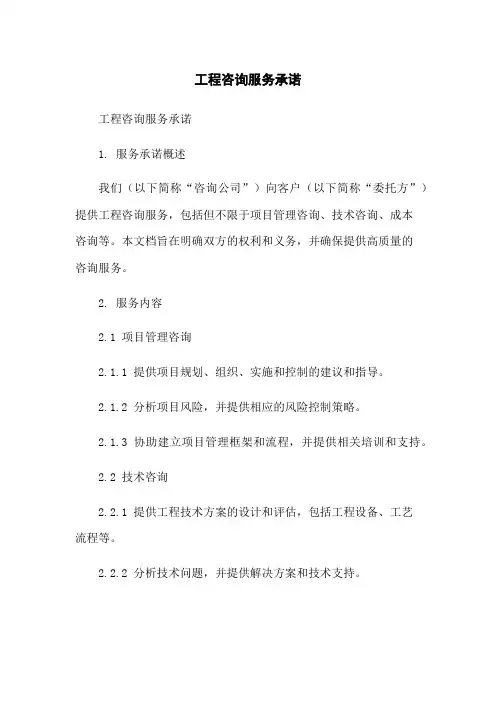 工程咨询服务承诺

工程咨询服务承诺

1. 服务承诺概述

我们（以下简称“咨询公司”）向客户（以下简称“委托方”）提供工程咨询服务，包括但不限于项目管理咨询、技术咨询、成本咨询等。本文档旨在明确双方的权利和义务，并确保提供高质量的咨询服务。

2. 服务内容

2.1 项目管理咨询

2.1.1 提供项目规划、组织、实施和控制的建议和指导。

2.1.2 分析项目风险，并提供相应的风险控制策略。

2.1.3 协助建立项目管理框架和流程，并提供相关培训和支持。

2.2 技术咨询

2.2.1 提供工程技术方案的设计和评估，包括工程设备、工艺流程等。

2.2.2 分析技术问题，并提供解决方案和技术支持。